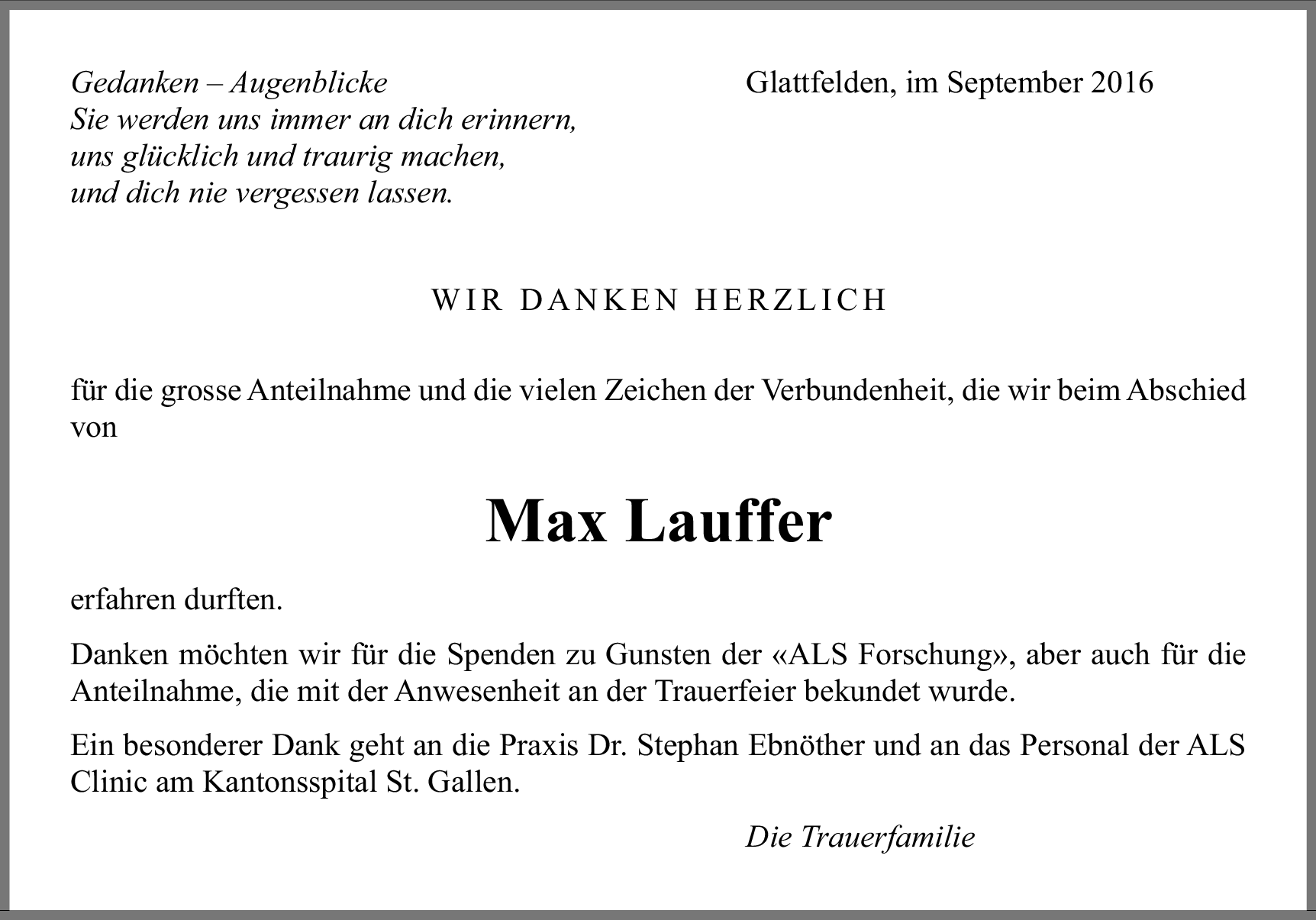 Gedanken – Augenblicke
Sie werden uns immer an dich erinnern,
uns glücklich und traurig machen,
und dich nie vergessen lassen.

Glattfelden, im September 2016

WIR DANKEN HERZLICH

für die grosse Anteilnahme und die vielen Zeichen der Verbundenheit, die wir beim Abschied von

Max Lauffer

erfahren durften.

Danken möchten wir für die Spenden zu Gunsten der «ALS Forschung», aber auch für die Anteilnahme, die mit der Anwesenheit an der Trauerfeier bekundet wurde.

Ein besonderer Dank geht an die Praxis Dr. Stephan Ebnöther und an das Personal der ALS Clinic am Kantonsspital St. Gallen.

Die Trauerfamilie